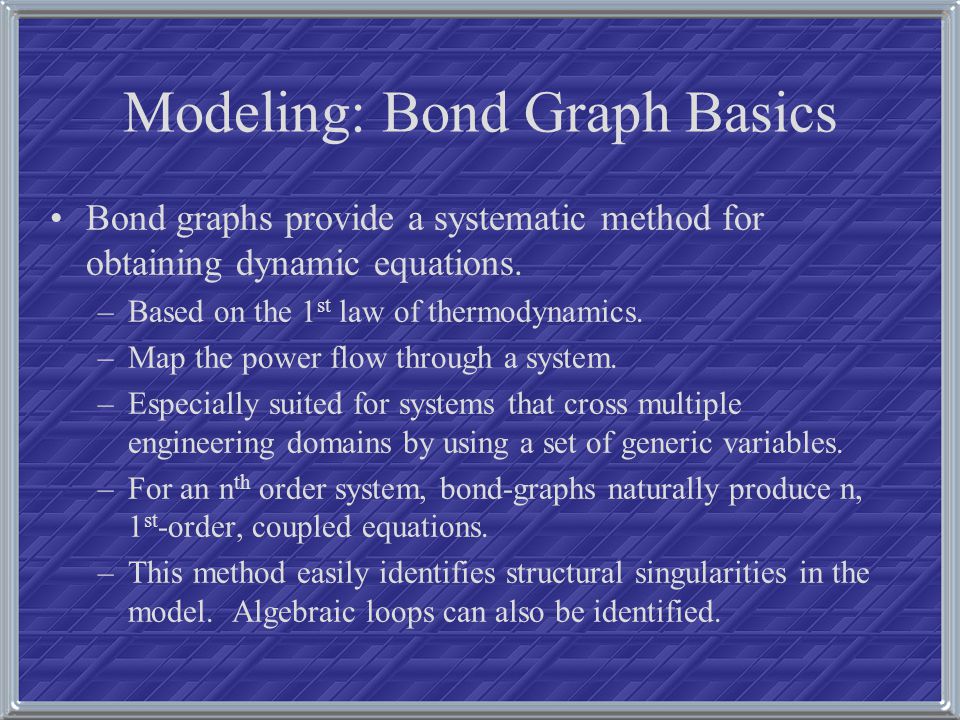 Modeling: Bond Graph Basics

• Bond graphs provide a systematic method for obtaining dynamic equations.

– Based on the 1$^{st}$ law of thermodynamics.

– Map the power flow through a system.

– Especially suited for systems that cross multiple engineering domains by using a set of generic variables.

– For an n$^{th}$ order system, bond-graphs naturally produce n, 1$^{st}$-order, coupled equations.

– This method easily identifies structural singularities in the model. Algebraic loops can also be identified.